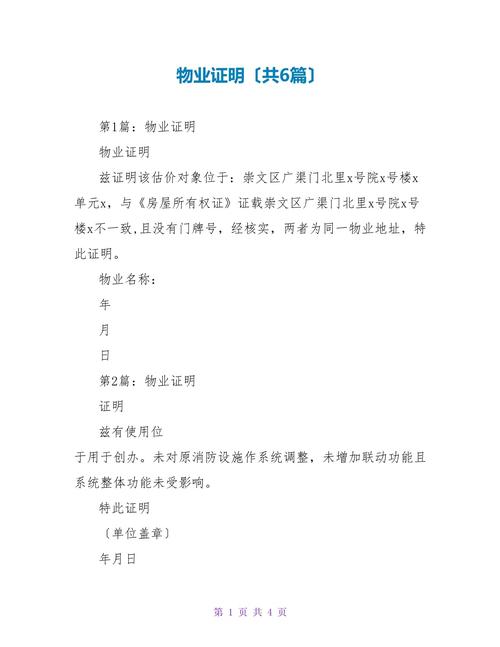 物业证明〔共6篇〕

第1篇：物业证明

物业证明

兹证明该估价对象位于：崇文区广渠门北里x号院x号楼x单元x，与《房屋所有权证》证载崇文区广渠门北里x号院x号楼x不一致,且没有门牌号，经核实，两者为同一物业地址，特此证明。

物业名称：

年

月

日

第2篇：物业证明

证明

兹有使用位

于用于创办。未对原消防设施作系统调整，未增加联动功能且系统整体功能未受影响。

特此证明

〔单位盖章〕

年月日

第 1 页 共 4 页